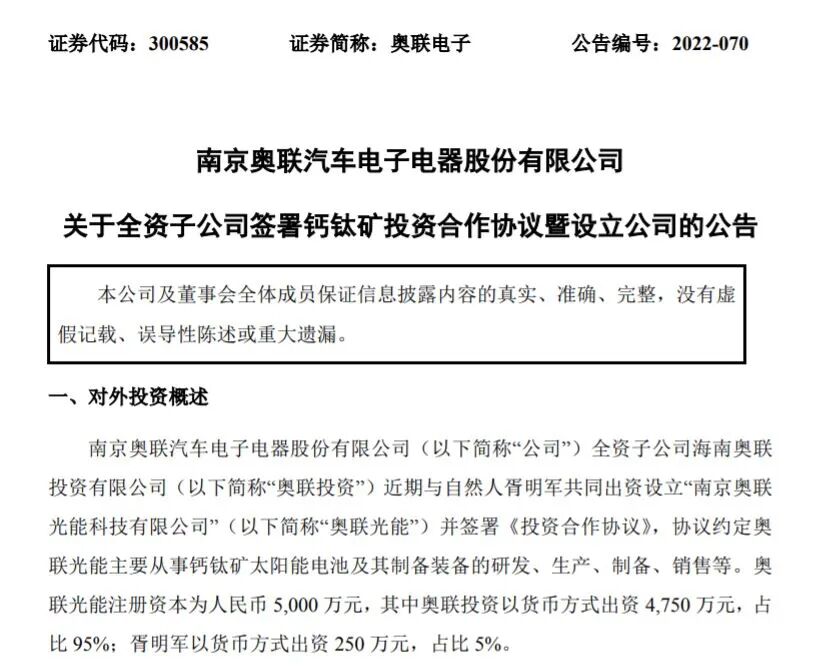 证券代码：300585　　证券简称：奥联电子　　公告编号：2022-070

南京奥联汽车电子电器股份有限公司

关于全资子公司签署钙钛矿投资合作协议暨设立公司的公告

本公司及董事会全体成员保证信息披露内容的真实、准确、完整，没有虚假记载、误导性陈述或重大遗漏。

一、对外投资概述

南京奥联汽车电子电器股份有限公司（以下简称“公司”）全资子公司海南奥联投资有限公司（以下简称“奥联投资”）近期与自然人胥明军共同出资设立“南京奥联光能科技有限公司”（以下简称“奥联光能”）并签署《投资合作协议》，协议约定奥联光能主要从事钙钛矿太阳能电池及其制备装备的研发、生产、制备、销售等。奥联光能注册资本为人民币 5,000 万元，其中奥联投资以货币方式出资 4,750 万元，占比 95%；胥明军以货币方式出资 250 万元，占比 5%。